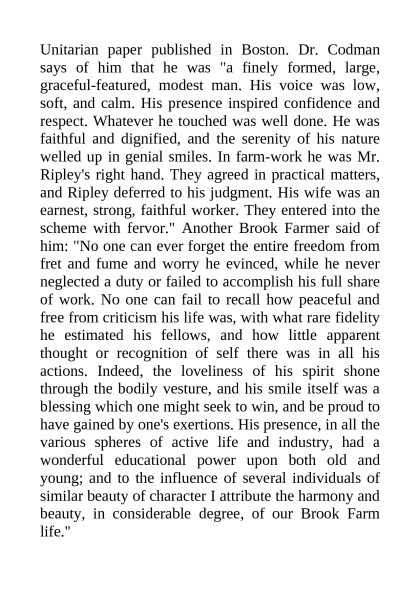 Unitarian paper published in Boston. Dr. Codman says of him that he was "a finely formed, large, graceful-featured, modest man. His voice was low, soft, and calm. His presence inspired confidence and respect. Whatever he touched was well done. He was faithful and dignified, and the serenity of his nature welled up in genial smiles. In farm-work he was Mr. Ripley's right hand. They agreed in practical matters, and Ripley deferred to his judgment. His wife was an earnest, strong, faithful worker. They entered into the scheme with fervor." Another Brook Farmer said of him: "No one can ever forget the entire freedom from fret and fume and worry he evinced, while he never neglected a duty or failed to accomplish his full share of work. No one can fail to recall how peaceful and free from criticism his life was, with what rare fidelity he estimated his fellows, and how little apparent thought or recognition of self there was in all his actions. Indeed, the loveliness of his spirit shone through the bodily vesture, and his smile itself was a blessing which one might seek to win, and be proud to have gained by one's exertions. His presence, in all the various spheres of active life and industry, had a wonderful educational power upon both old and young; and to the influence of several individuals of similar beauty of character I attribute the harmony and beauty, in considerable degree, of our Brook Farm life."